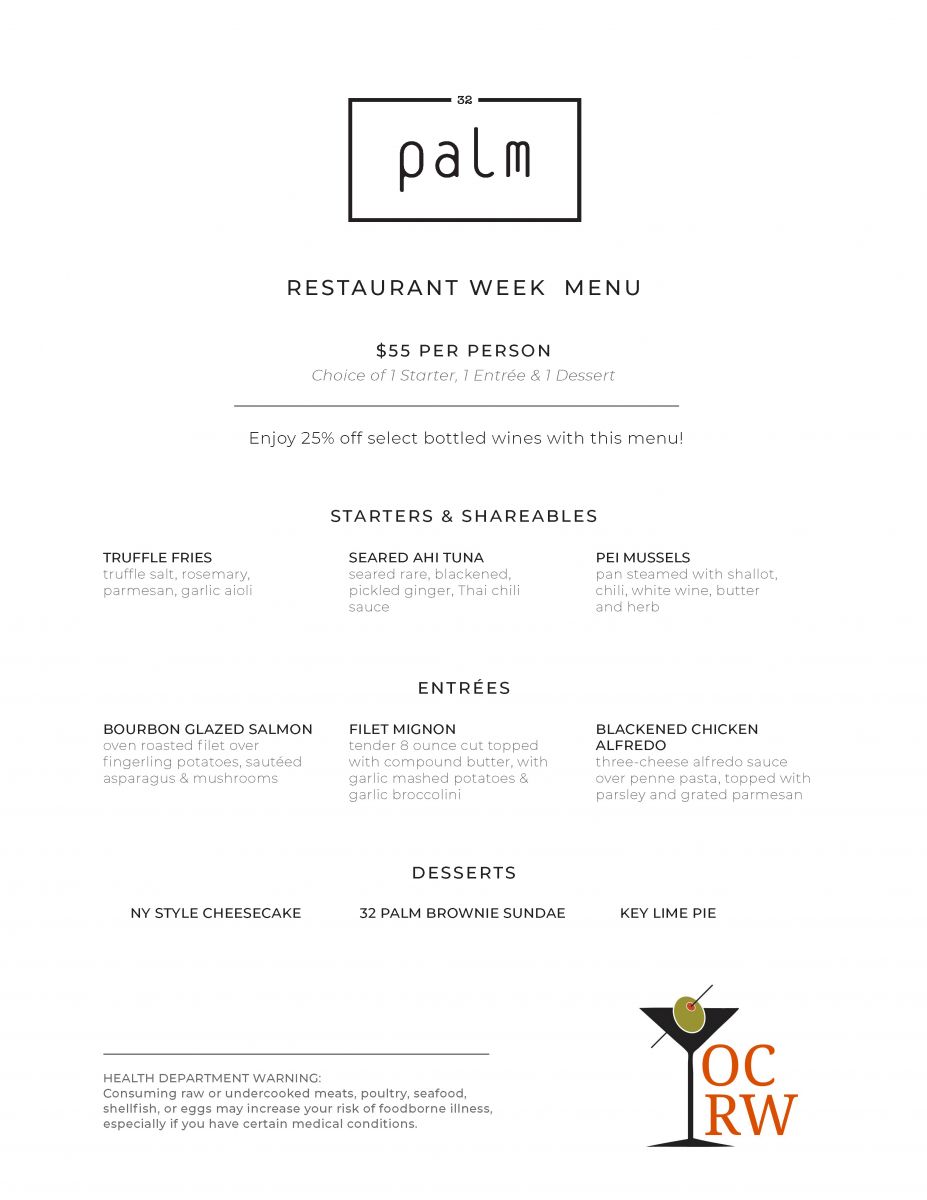 32
palm

RESTAURANT WEEK MENU

$55 PER PERSON
Choice of 1 Starter, 1 Entrée & 1 Dessert

Enjoy 25% off select bottled wines with this menu!

STARTERS & SHAREABLES

TRUFFLE FRIES
truffle salt, rosemary, parmesan, garlic aioli

SEARED AHI TUNA
seared rare, blackened, pickled ginger, Thai chili sauce

PEI MUSSELS
pan steamed with shallot, chili, white wine, butter and herb

ENTRÉES

BOURBON GLAZED SALMON
oven roasted filet over fingerling potatoes, sautéed asparagus & mushrooms

FILET MIGNON
tender 8 ounce cut topped with compound butter, with garlic mashed potatoes & garlic broccolini

BLACKENED CHICKEN ALFREDO
three-cheese alfredo sauce over penne pasta, topped with parsley and grated parmesan

DESSERTS

NY STYLE CHEESECAKE

32 PALM BROWNIE SUNDAE

KEY LIME PIE

HEALTH DEPARTMENT WARNING:
Consuming raw or undercooked meats, poultry, seafood, shellfish, or eggs may increase your risk of foodborne illness, especially if you have certain medical conditions.

OC
RW